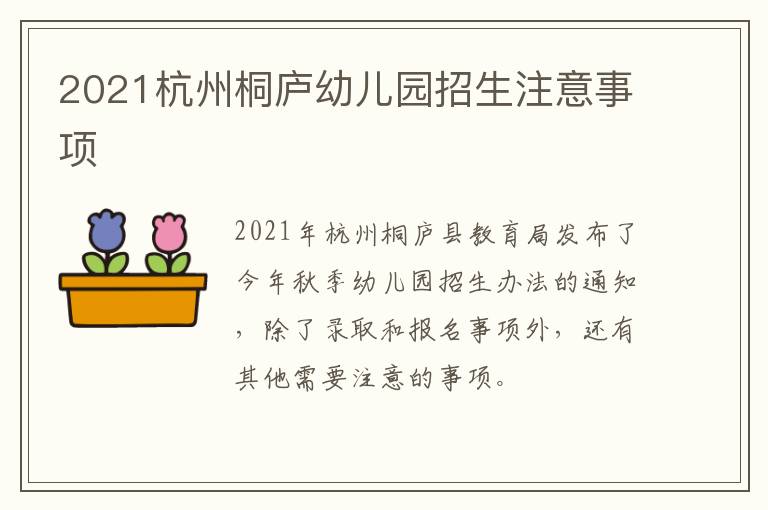 2021杭州桐庐幼儿园招生注意事项

2021年杭州桐庐县教育局发布了今年秋季幼儿园招生办法的通知，除了录取和报名事项外，还有其他需要注意的事项。